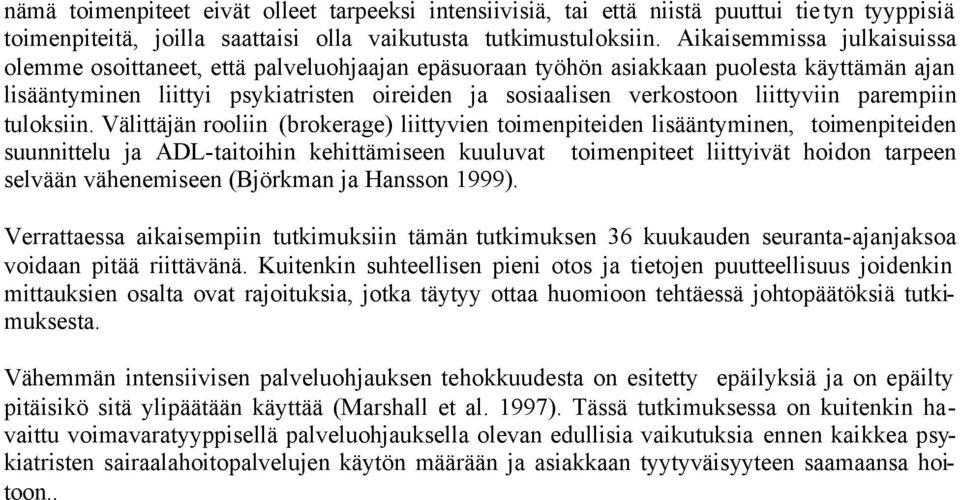 nämä toimenpiteet eivät olleet tarpeeksi intensiivisiä, tai että niistä puuttui tietyn tyyppisiä toimenpiteitä, joilla saattaisi olla vaikutusta tutkimustuloksiin. Aikaisemmissa julkaisuissa olemme osoittaneet, että palveluohjaajan epäsuoraan työhön asiakkaan puolesta käyttämän ajan lisääntyminen liittyi psykiatristen oireiden ja sosiaalisen verkostoon liittyviin parempiin tuloksiin. Välittäjän rooliin (brokerage) liittyvien toimenpiteiden lisääntyminen, toimenpiteiden suunnittelu ja ADL-taitoihin kehittämiseen kuuluvat toimenpiteet liittyivät hoidon tarpeen selvään vähenemiseen (Björkman ja Hansson 1999).

Verrattaessa aikaisempiin tutkimuksiin tämän tutkimuksen 36 kuukauden seuranta-ajanjaksoa voidaan pitää riittävänä. Kuitenkin suhteellisen pieni otos ja tietojen puutteellisuus joidenkin mittauksien osalta ovat rajoituksia, jotka täytyy ottaa huomioon tehtäessä johtopäätöksiä tutkimuksesta.

Vähemmän intensiivisen palveluohjauksen tehokkuudesta on esitetty epäilyksiä ja on epäilty pitäisikö sitä ylipäätään käyttää (Marshall et al. 1997). Tässä tutkimuksessa on kuitenkin havaittu voimavaratyyppisellä palveluohjauksella olevan edullisia vaikutuksia ennen kaikkea psykiatristen sairaalahoitopalvelujen käytön määrään ja asiakkaan tyytyväisyyteen saamaansa hoitoon..